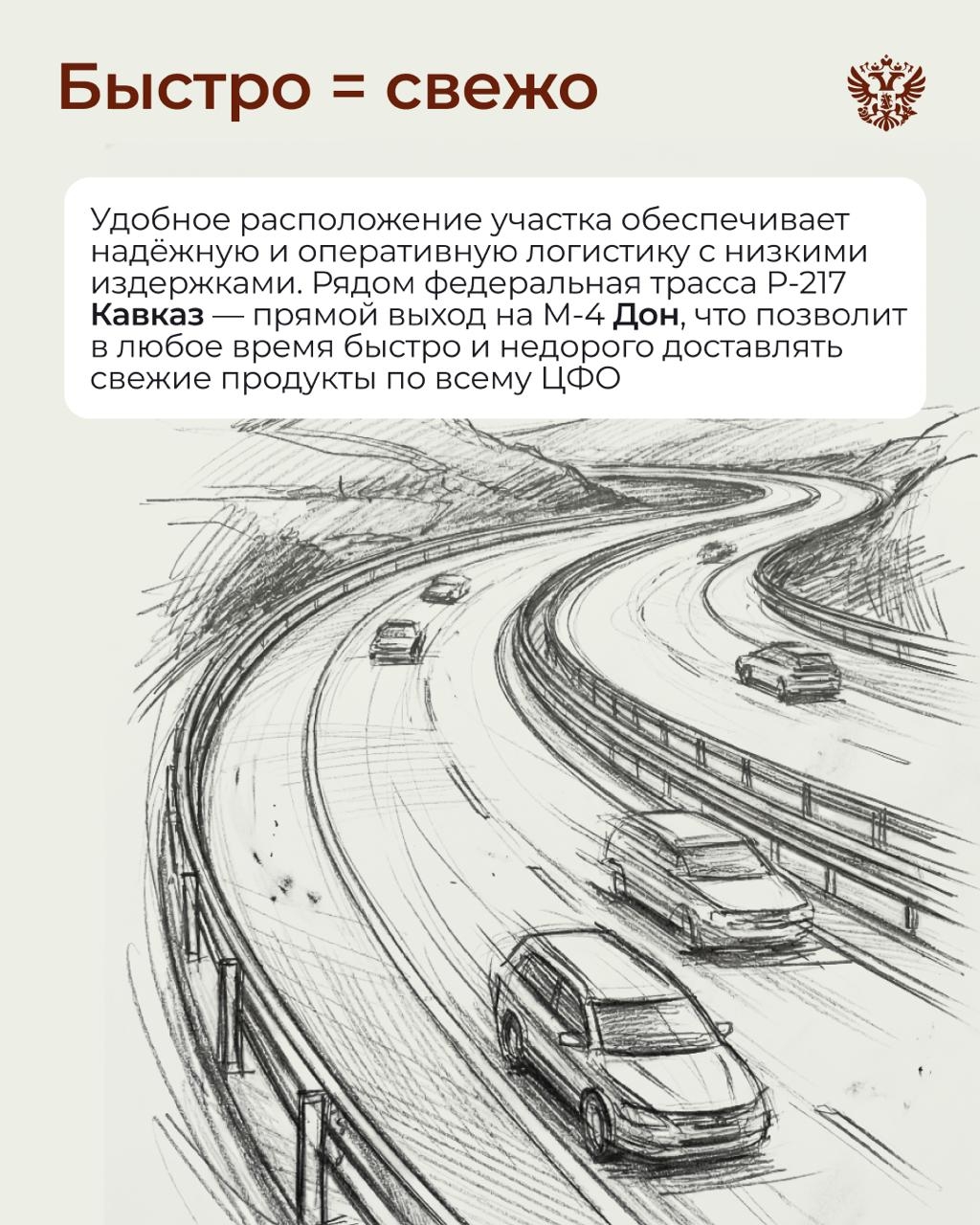 Быстро = свежо

Удобное расположение участка обеспечивает надёжную и оперативную логистику с низкими издержками. Рядом федеральная трасса Р-217 Кавказ — прямой выход на М-4 Дон, что позволит в любое время быстро и недорого доставлять свежие продукты по всему ЦФО